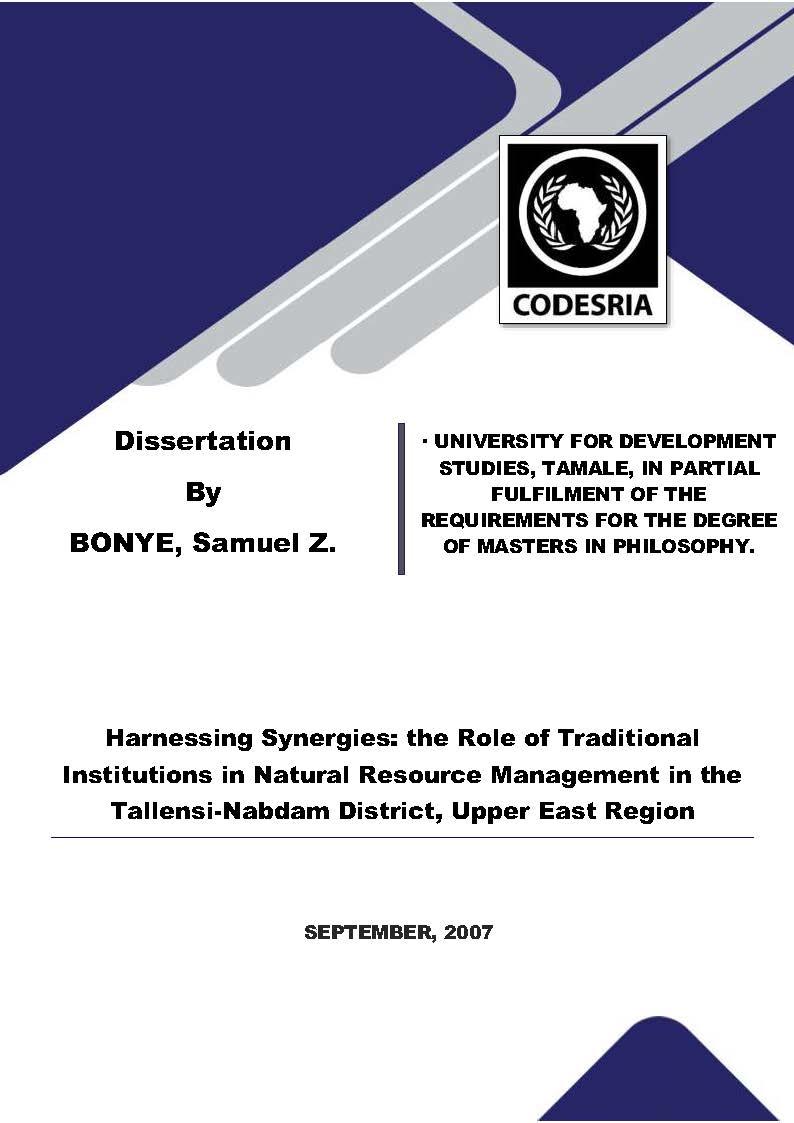 CODESRIA

Dissertation

By

BONYE, Samuel Z.

· UNIVERSITY FOR DEVELOPMENT STUDIES, TAMALE, IN PARTIAL FULFILMENT OF THE REQUIREMENTS FOR THE DEGREE OF MASTERS IN PHILOSOPHY.

Harnessing Synergies: the Role of Traditional Institutions in Natural Resource Management in the Tallensi-Nabdam District, Upper East Region

SEPTEMBER, 2007